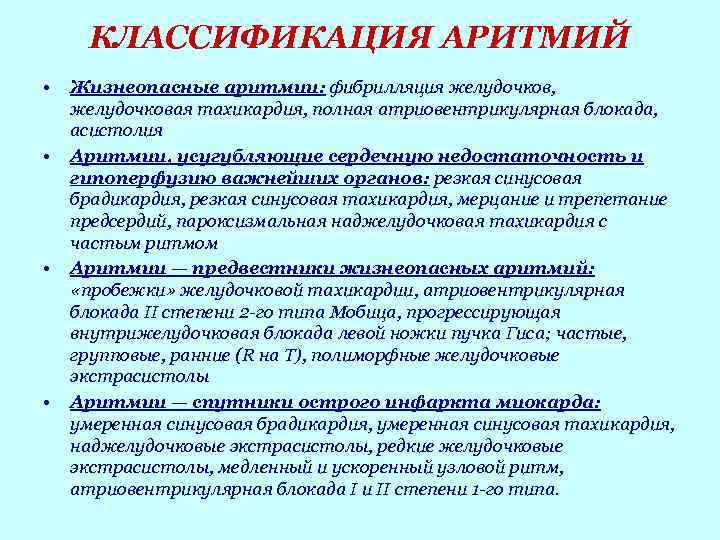 КЛАССИФИКАЦИЯ АРИТМИЙ

• Жизнеопасные аритмии: фибрилляция желудочков, желудочковая тахикардия, полная атриовентрикулярная блокада, асистолия

• Аритмии, усугубляющие сердечную недостаточность и гипоперфузию важнейших органов: резкая синусовая брадикардия, резкая синусовая тахикардия, мерцание и трепетание предсердий, пароксизмальная наджелудочковая тахикардия с частым ритмом

• Аритмии — предвестники жизнеопасных аритмий: «пробежки» желудочковой тахикардии, атриовентрикулярная блокада II степени 2-го типа Мобица, прогрессирующая внутрижелудочковая блокада левой ножки пучка Гиса; частые, групповые, ранние (R на T), полиморфные желудочковые экстрасистолы

• Аритмии — спутники острого инфаркта миокарда: умеренная синусовая брадикардия, умеренная синусовая тахикардия, наджелудочковые экстрасистолы, редкие желудочковые экстрасистолы, медленный и ускоренный узловой ритм, атриовентрикулярная блокада I и II степени 1-го типа.